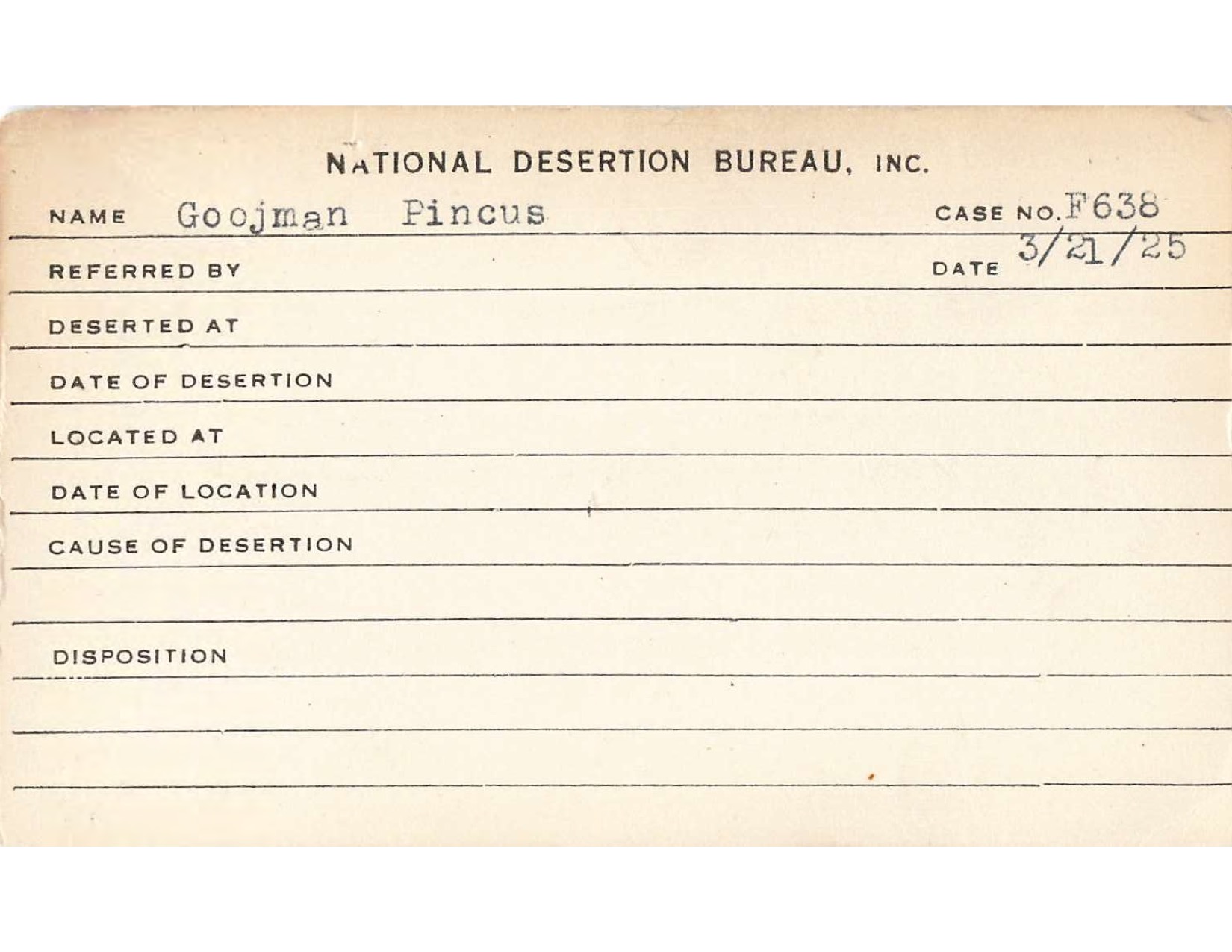 NATIONAL DESERTION BUREAU, INC.

NAME Goojman Pincus

CASE NO. F638

REFERRED BY

DATE 3/21/25

DESERTED AT

DATE OF DESERTION

LOCATED AT

DATE OF LOCATION

CAUSE OF DESERTION

DISPOSITION